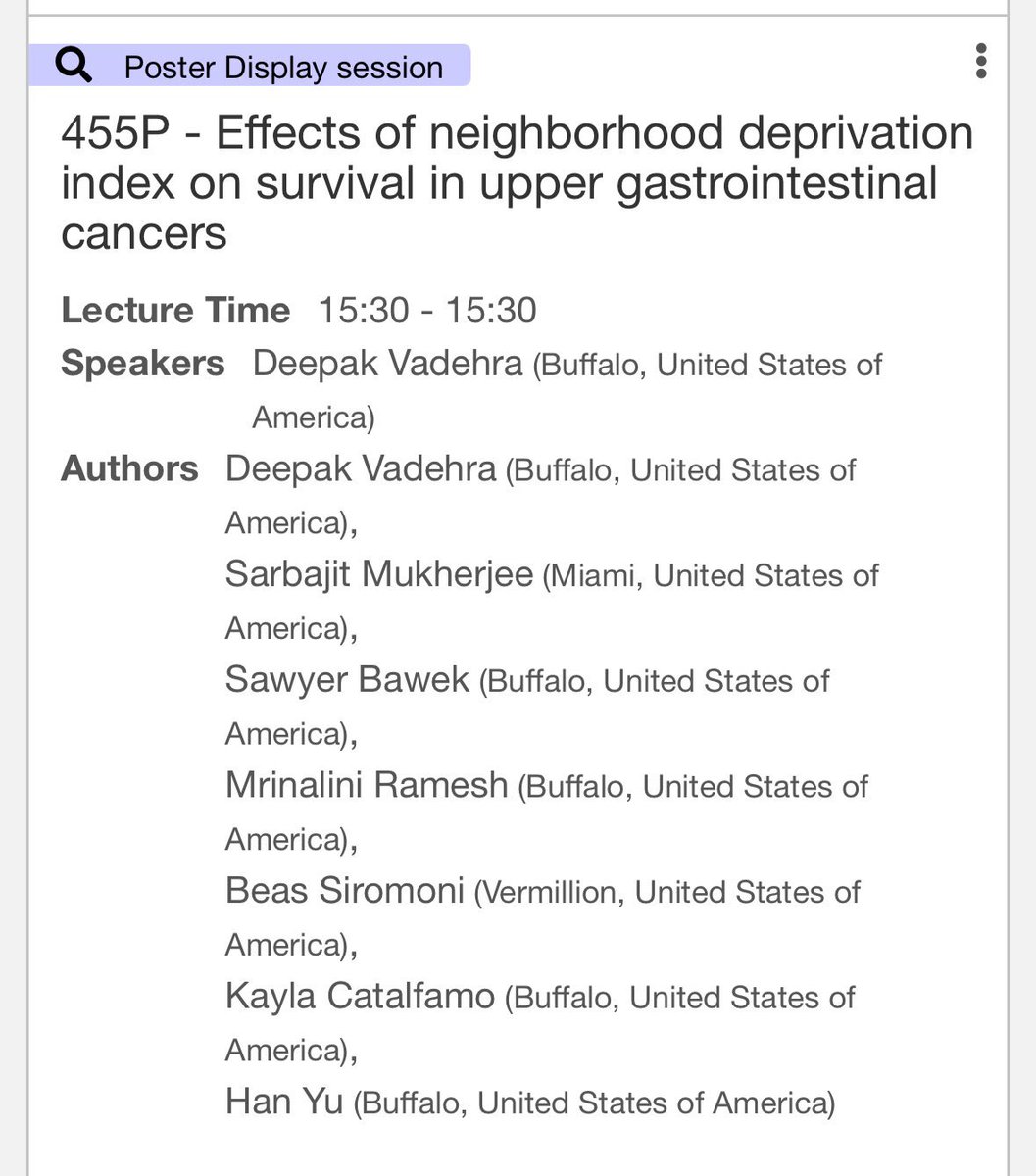 Poster Display session

455P - Effects of neighborhood deprivation index on survival in upper gastrointestinal cancers

Lecture Time 15:30 - 15:30

Speakers Deepak Vadehra (Buffalo, United States of America)

Authors Deepak Vadehra (Buffalo, United States of America),
Sarbajit Mukherjee (Miami, United States of America),
Sawyer Bawek (Buffalo, United States of America),
Mrinalini Ramesh (Buffalo, United States of America),
Beas Siromoni (Vermillion, United States of America),
Kayla Catalfamo (Buffalo, United States of America),
Han Yu (Buffalo, United States of America)